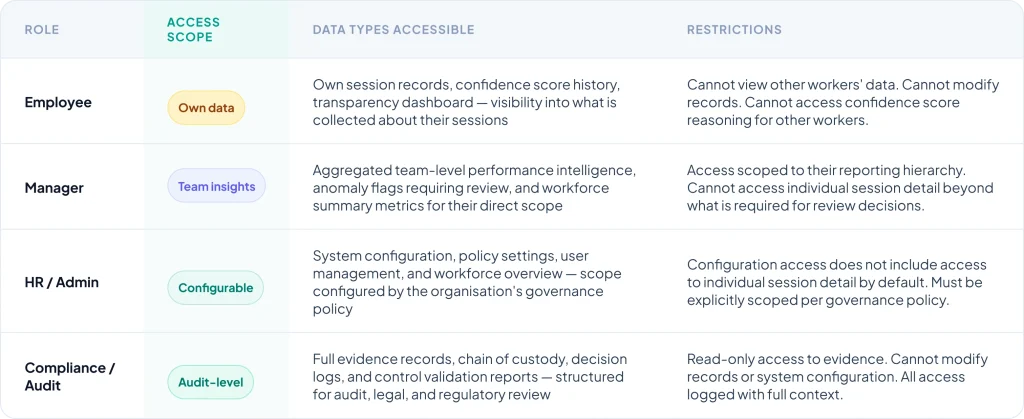 | ROLE | ACCESS SCOPE | DATA TYPES ACCESSIBLE | RESTRICTIONS |
|---|---|---|---|
| Employee | Own data | Own session records, confidence score history, transparency dashboard — visibility into what is collected about their sessions | Cannot view other workers' data. Cannot modify records. Cannot access confidence score reasoning for other workers. |
| Manager | Team insights | Aggregated team-level performance intelligence, anomaly flags requiring review, and workforce summary metrics for their direct scope | Access scoped to their reporting hierarchy. Cannot access individual session detail beyond what is required for review decisions. |
| HR / Admin | Configurable | System configuration, policy settings, user management, and workforce overview — scope configured by the organisation's governance policy | Configuration access does not include access to individual session detail by default. Must be explicitly scoped per governance policy. |
| Compliance / Audit | Audit-level | Full evidence records, chain of custody, decision logs, and control validation reports — structured for audit, legal, and regulatory review | Read-only access to evidence. Cannot modify records or system configuration. All access logged with full context. |